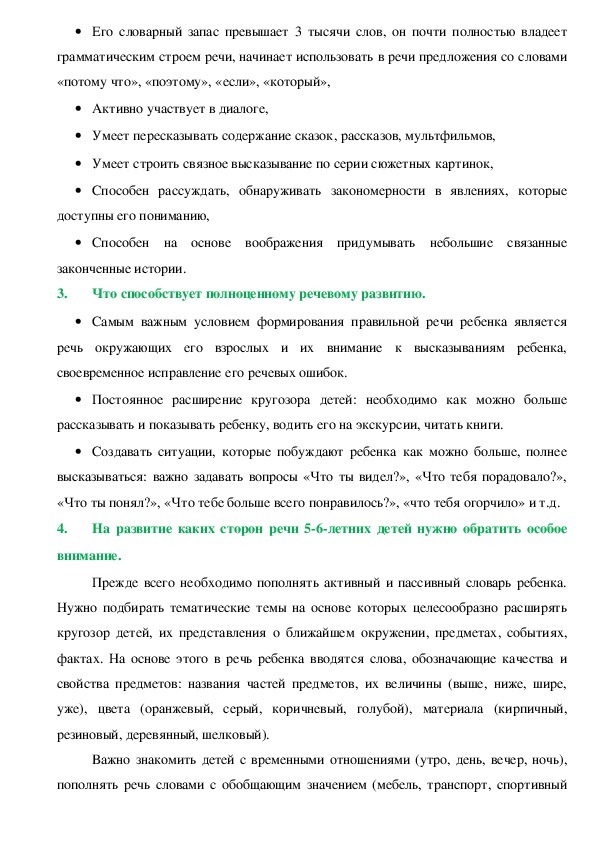 • Его словарный запас превышает 3 тысячи слов, он почти полностью владеет грамматическим строем речи, начинает использовать в речи предложения со словами «потому что», «поэтому», «если», «который»,

• Активно участвует в диалоге,

• Умеет пересказывать содержание сказок, рассказов, мультфильмов,

• Умеет строить связное высказывание по серии сюжетных картинок,

• Способен рассуждать, обнаруживать закономерности в явлениях, которые доступны его пониманию,

• Способен на основе воображения придумывать небольшие связанные законченные истории.

3. Что способствует полноценному речевому развитию.

• Самым важным условием формирования правильной речи ребенка является речь окружающих его взрослых и их внимание к высказываниям ребенка, своевременное исправление его речевых ошибок.

• Постоянное расширение кругозора детей: необходимо как можно больше рассказывать и показывать ребенку, водить его на экскурсии, читать книги.

• Создавать ситуации, которые побуждают ребенка как можно больше, полнее высказываться: важно задавать вопросы «Что ты видел?», «Что тебя порадовало?», «Что ты понял?», «Что тебе больше всего понравилось?», «что тебя огорчило» и т.д.

4. На развитие каких сторон речи 5-6-летних детей нужно обратить особое внимание.

Прежде всего необходимо пополнять активный и пассивный словарь ребенка. Нужно подбирать тематические темы на основе которых целесообразно расширять кругозор детей, их представления о ближайшем окружении, предметах, событиях, фактах. На основе этого в речь ребенка вводятся слова, обозначающие качества и свойства предметов: названия частей предметов, их величины (выше, ниже, шире, уже), цвета (оранжевый, серый, коричневый, голубой), материала (кирпичный, резиновый, деревянный, шелковый).

Важно знакомить детей с временными отношениями (утро, день, вечер, ночь), пополнять речь словами с обобщающим значением (мебель, транспорт, спортивный